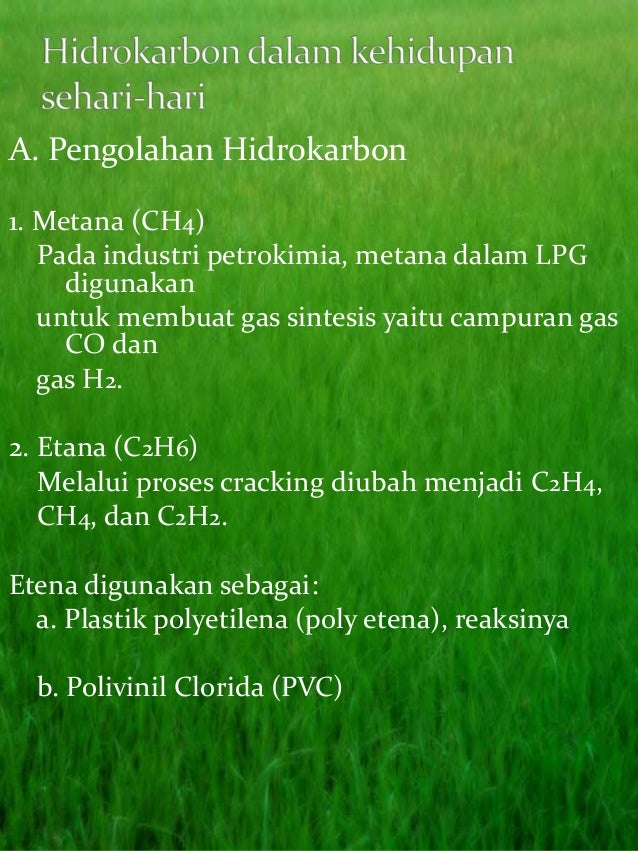 Hidrokarbon dalam kehidupan sehari-hari

A. Pengolahan Hidrokarbon

1. Metana ($CH_4$)
Pada industri petrokimia, metana dalam LPG digunakan
untuk membuat gas sintesis yaitu campuran gas CO dan
gas $H_2$.

2. Etana ($C_2H_6$)
Melalui proses cracking diubah menjadi $C_2H_4$, $CH_4$, dan $C_2H_2$.

Etena digunakan sebagai:
a. Plastik polyetilena (poly etena), reaksinya

b. Polivinil Clorida (PVC)